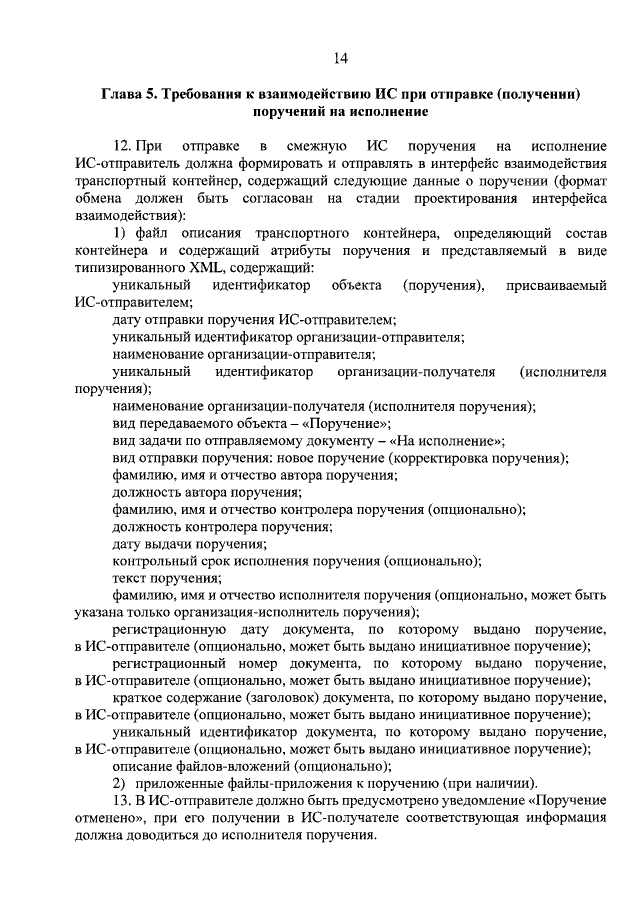 14

Глава 5. Требования к взаимодействию ИС при отправке (получении) поручений на исполнение

12. При отправке в смежную ИС поручения на исполнение ИС-отправитель должна формировать и отправлять в интерфейс взаимодействия транспортный контейнер, содержащий следующие данные о поручении (формат обмена должен быть согласован на стадии проектирования интерфейса взаимодействия):

1) файл описания транспортного контейнера, определяющий состав контейнера и содержащий атрибуты поручения и представляемый в виде типизированного XML, содержащий:

уникальный идентификатор объекта (поручения), присваиваемый ИС-отправителем;

дату отправки поручения ИС-отправителем;

уникальный идентификатор организации-отправителя;

наименование организации-отправителя;

уникальный идентификатор организации-получателя (исполнителя поручения);

наименование организации-получателя (исполнителя поручения);

вид передаваемого объекта – «Поручение»;

вид задачи по отправляемому документу – «На исполнение»;

вид отправки поручения: новое поручение (корректировка поручения);

фамилию, имя и отчество автора поручения;

должность автора поручения;

фамилию, имя и отчество контролера поручения (опционально);

должность контролера поручения;

дату выдачи поручения;

контрольный срок исполнения поручения (опционально);

текст поручения;

фамилию, имя и отчество исполнителя поручения (опционально, может быть указана только организация-исполнитель поручения);

регистрационную дату документа, по которому выдано поручение, в ИС-отправителе (опционально, может быть выдано инициативное поручение);

регистрационный номер документа, по которому выдано поручение, в ИС-отправителе (опционально, может быть выдано инициативное поручение);

краткое содержание (заголовок) документа, по которому выдано поручение, в ИС-отправителе (опционально, может быть выдано инициативное поручение);

уникальный идентификатор документа, по которому выдано поручение, в ИС-отправителе (опционально, может быть выдано инициативное поручение);

описание файлов-вложений (опционально);

2) приложенные файлы-приложения к поручению (при наличии).

13. В ИС-отправителе должно быть предусмотрено уведомление «Поручение отменено», при его получении в ИС-получателе соответствующая информация должна доводиться до исполнителя поручения.